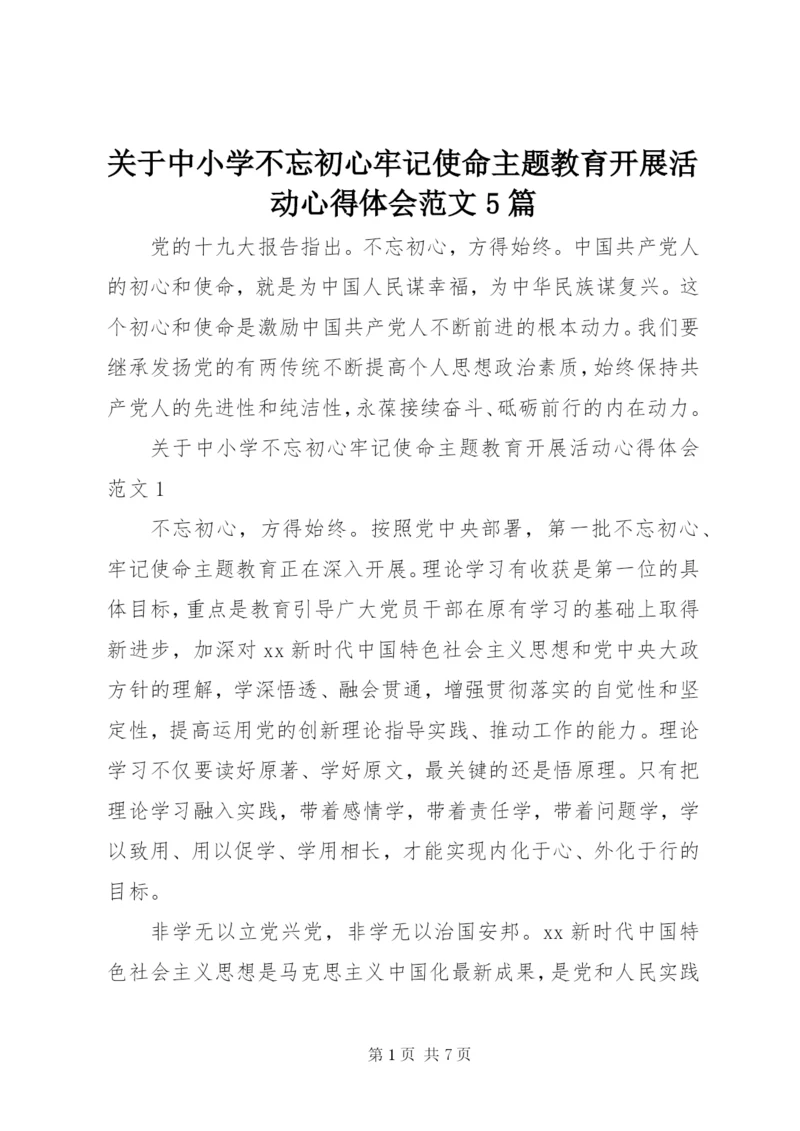 关于中小学不忘初心牢记使命主题教育开展活动心得体会范文5篇

党的十九大报告指出。不忘初心，方得始终。中国共产党人的初心和使命，就是为中国人民谋幸福，为中华民族谋复兴。这个初心和使命是激励中国共产党人不断前进的根本动力。我们要继承发扬党的有两传统不断提高个人思想政治素质，始终保持共产党人的先进性和纯洁性，永葆接续奋斗、砥砺前行的内在动力。

关于中小学不忘初心牢记使命主题教育开展活动心得体会范文1

不忘初心，方得始终。按照党中央部署，第一批不忘初心、牢记使命主题教育正在深入开展。理论学习有收获是第一位的具体目标，重点是教育引导广大党员干部在原有学习的基础上取得新进步，加深对xx新时代中国特色社会主义思想和党中央大政方针的理解，学深悟透、融会贯通，增强贯彻落实的自觉性和坚定性，提高运用党的创新理论指导实践、推动工作的能力。理论学习不仅要读好原著、学好原文，最关键的还是悟原理。只有把理论学习融入实践，带着感情学，带着责任学，带着问题学，学以致用、用以促学、学用相长，才能实现内化于心、外化于行的目标。

非学无以立党兴党，非学无以治国安邦。xx新时代中国特色社会主义思想是马克思主义中国化最新成果，是党和人民实践

第1页 共7页